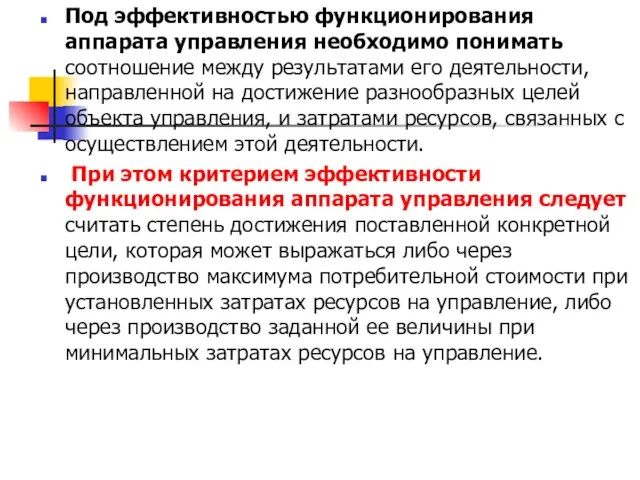 Под эффективностью функционирования аппарата управления необходимо понимать соотношение между результатами его деятельности, направленной на достижение разнообразных целей объекта управления, и затратами ресурсов, связанных с осуществлением этой деятельности.

При этом критерием эффективности функционирования аппарата управления следует считать степень достижения поставленной конкретной цели, которая может выражаться либо через производство максимума потребительной стоимости при установленных затратах ресурсов на управление, либо через производство заданной ее величины при минимальных затратах ресурсов на управление.